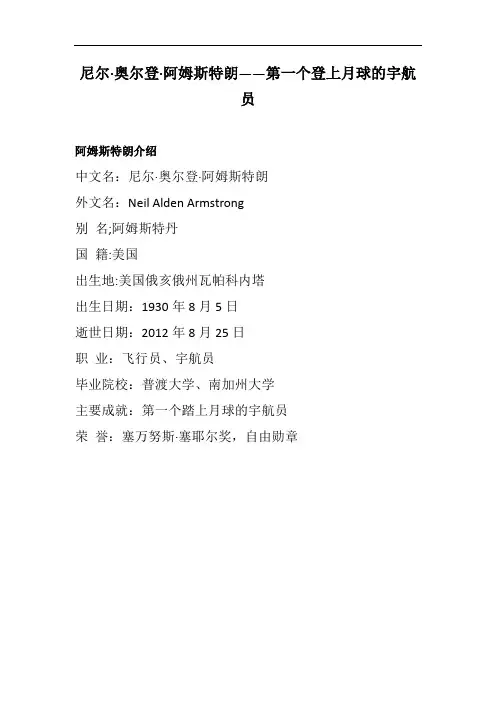 尼尔·奥尔登·阿姆斯特朗——第一个登上月球的宇航员

阿姆斯特朗介绍

中文名：尼尔·奥尔登·阿姆斯特朗

外文名：Neil Alden Armstrong

别 名;阿姆斯特丹

国 籍:美国

出生地:美国俄亥俄州瓦帕科内塔

出生日期：1930 年 8 月 5 日

逝世日期：2012 年 8 月 25 日

职 业：飞行员、宇航员

毕业院校：普渡大学、南加州大学

主要成就：第一个踏上月球的宇航员

荣 誉：塞万努斯·塞耶尔奖，自由勋章